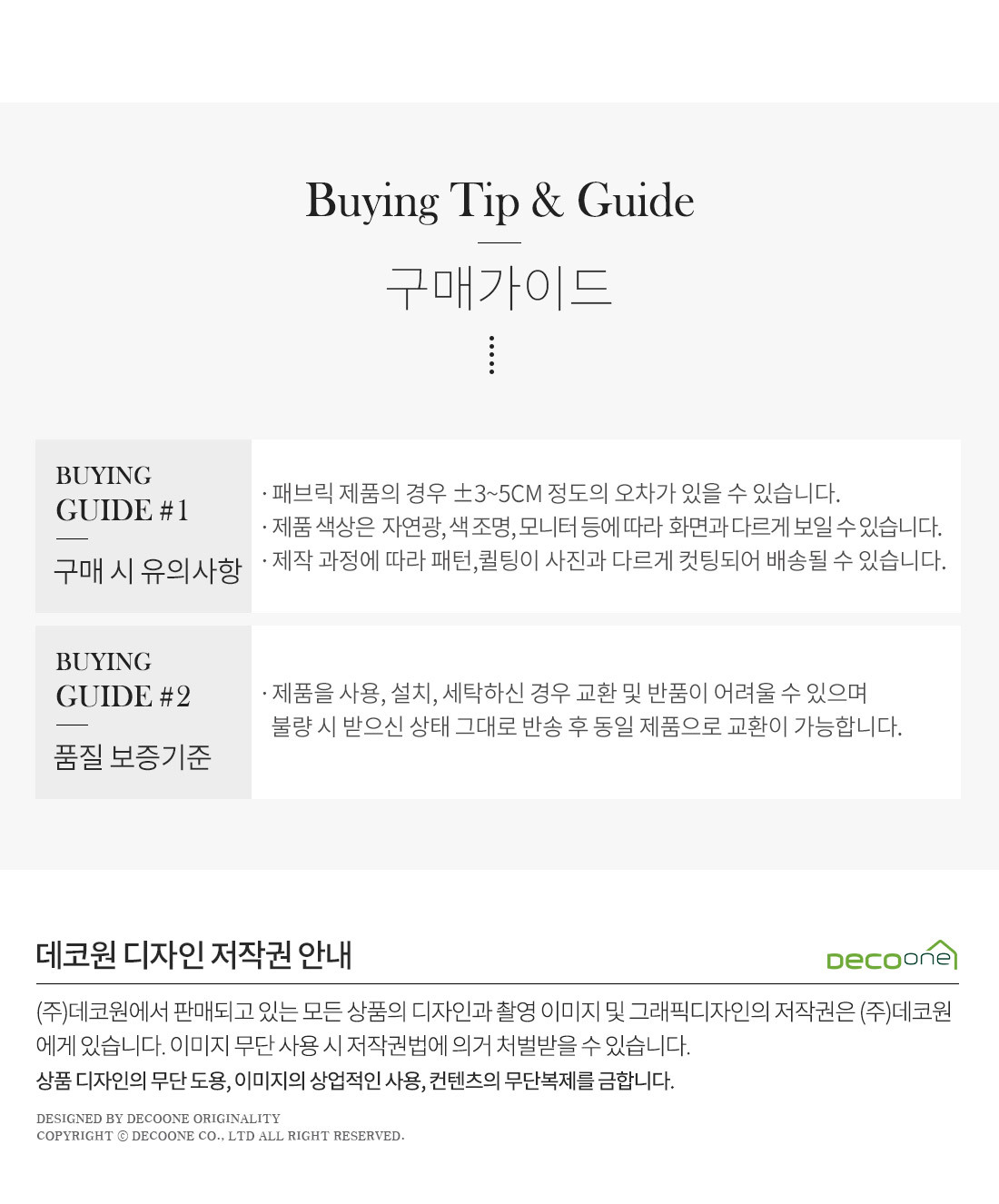 Buying Tip & Guide

구매가이드

BUYING
GUIDE #1

구매 시 유의사항

· 패브릭 제품의 경우 ±3~5CM 정도의 오차가 있을 수 있습니다.
· 제품 색상은 자연광, 색 조명, 모니터 등에 따라 화면과 다르게 보일 수 있습니다.
· 제작 과정에 따라 패턴, 퀼팅이 사진과 다르게 컷팅되어 배송될 수 있습니다.

BUYING
GUIDE #2

품질 보증기준

· 제품을 사용, 설치, 세탁하신 경우 교환 및 반품이 어려울 수 있으며 불량 시 받으신 상태 그대로 반송 후 동일 제품으로 교환이 가능합니다.

데코원 디자인 저작권 안내

DECOone

(주)데코원에서 판매되고 있는 모든 상품의 디자인과 촬영 이미지 및 그래픽디자인의 저작권은 (주)데코원에게 있습니다. 이미지 무단 사용 시 저작권법에 의거 처벌받을 수 있습니다.

상품 디자인의 무단 도용, 이미지의 상업적인 사용, 컨텐츠의 무단복제를 금합니다.

DESIGNED BY DECOONE ORIGINALITY
COPYRIGHT © DECOONE CO., LTD ALL RIGHT RESERVED.